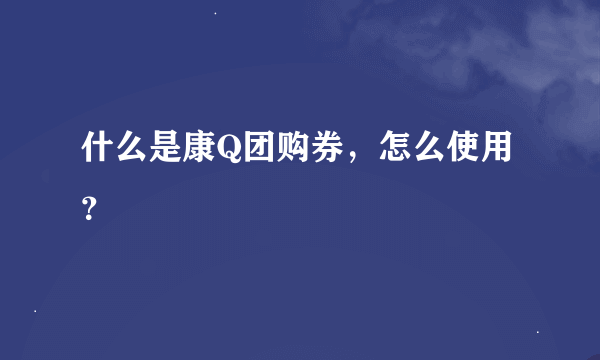 什么是康Q团购券，怎么使用？